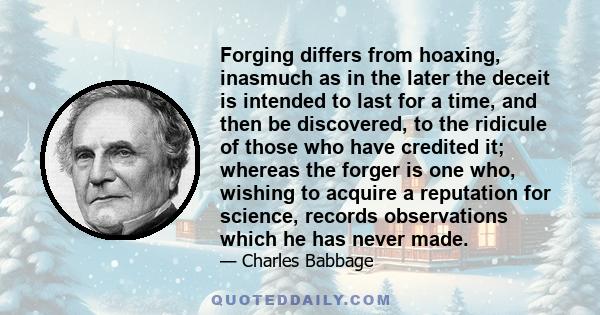 Forging differs from hoaxing, inasmuch as in the later the deceit is intended to last for a time, and then be discovered, to the ridicule of those who have credited it; whereas the forger is one who, wishing to acquire a reputation for science, records observations which he has never made.

— Charles Babbage

QUOTEDDAILY.COM